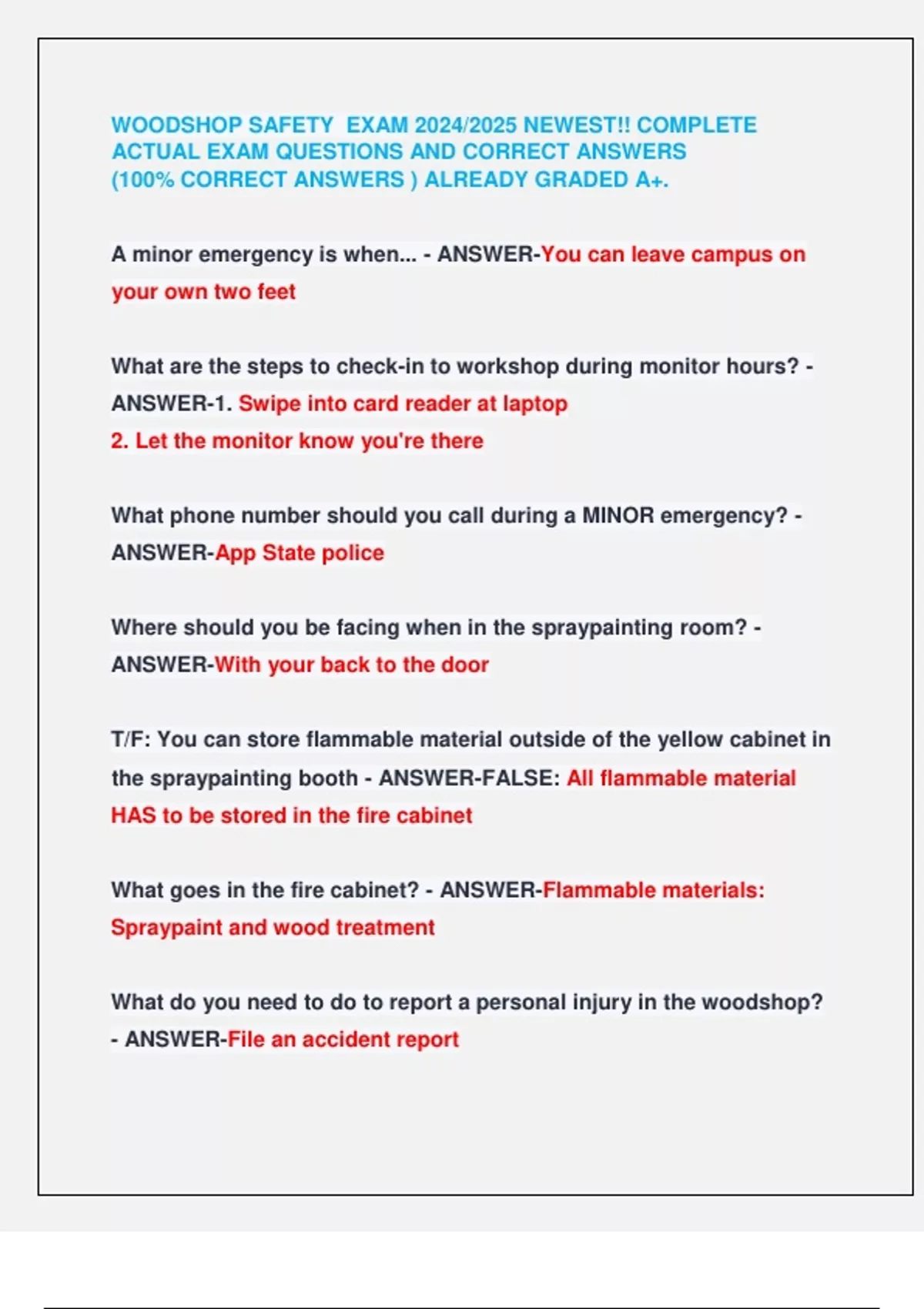 WOODSHOP SAFETY EXAM 2024/2025 NEWEST!! COMPLETE ACTUAL EXAM QUESTIONS AND CORRECT ANSWERS (100% CORRECT ANSWERS ) ALREADY GRADED A+.

A minor emergency is when... - ANSWER-You can leave campus on your own two feet

What are the steps to check-in to workshop during monitor hours? - ANSWER-1. Swipe into card reader at laptop
2. Let the monitor know you're there

What phone number should you call during a MINOR emergency? - ANSWER-App State police

Where should you be facing when in the spraypainting room? - ANSWER-With your back to the door

T/F: You can store flammable material outside of the yellow cabinet in the spraypainting booth - ANSWER-FALSE: All flammable material HAS to be stored in the fire cabinet

What goes in the fire cabinet? - ANSWER-Flammable materials: Spraypaint and wood treatment

What do you need to do to report a personal injury in the woodshop? - ANSWER-File an accident report